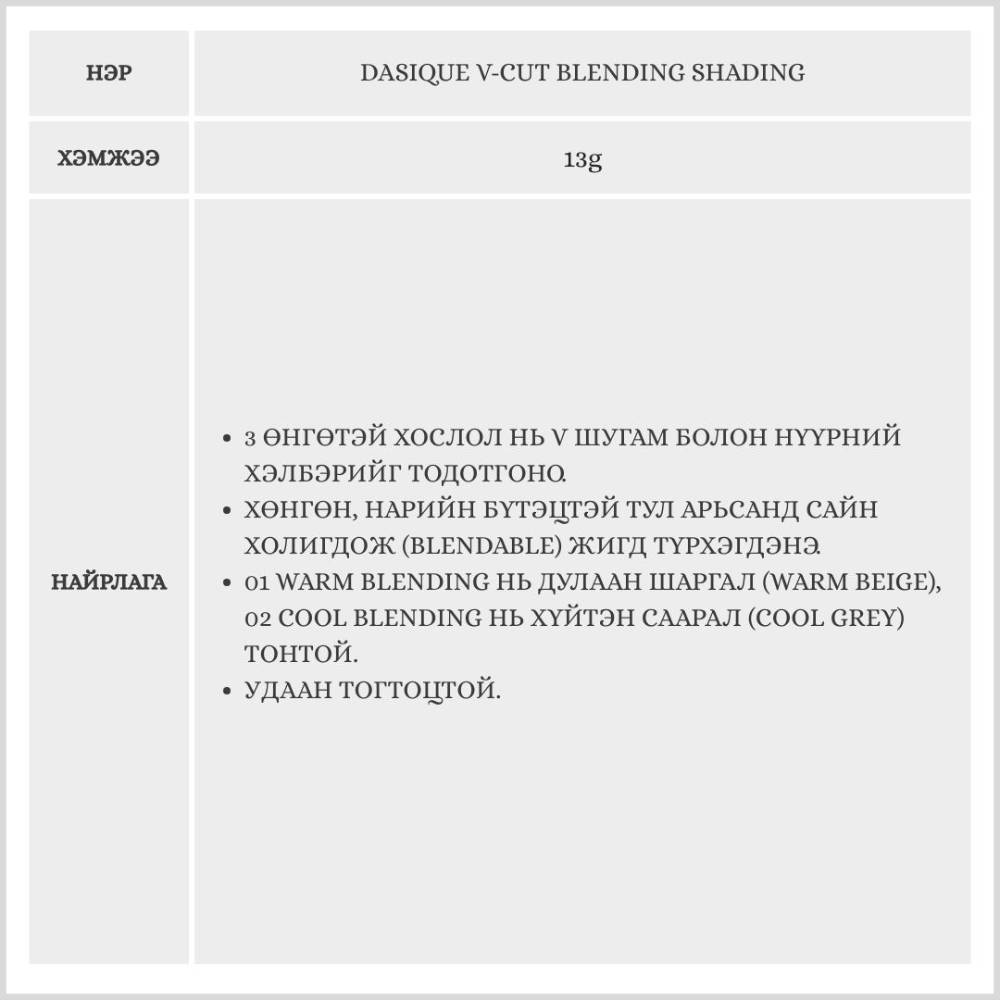 | НЭР | DASIQUE V-CUT BLENDING SHADING |
|---|---|
| ХЭМЖЭЭ | 13g |
| НАЙРЛАГА | • 3 ӨНГӨТЭЙ ХОСЛОЛ НЬ V ШУГАМ БОЛОН НҮҮРНИЙ ХЭЛБЭРИЙГ ТОДОТГОНО. • ХӨНГӨН, НАРИЙН БҮТЭЦТЭЙ ТУЛ АРЬСАНД САЙН ХОЛИГДОЖ (BLENDABLE) ЖИГД ТҮРХЭГДЭНЭ. • 01 WARM BLENDING НЬ ДУЛААН ШАРГАЛ (WARM BEIGE), 02 COOL BLENDING НЬ ХҮЙТЭН СААРАЛ (COOL GREY) ТОНТОЙ. • УДААН ТОГТОЦТОЙ. |